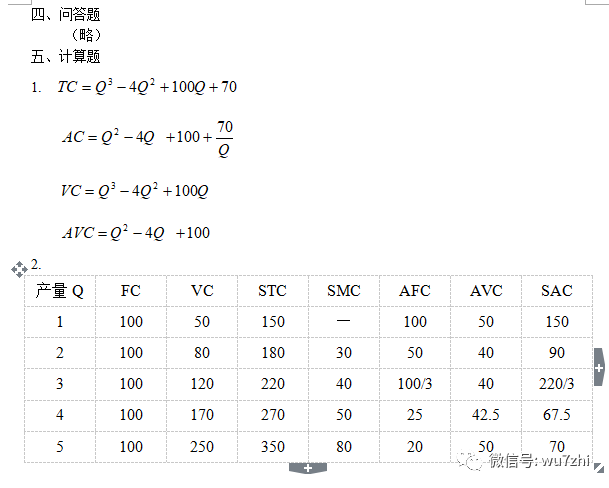 四、问答题

（略）

五、计算题

1. $TC = Q^3 - 4Q^2 + 100Q + 70$

$AC = Q^2 - 4Q + 100 + \frac{70}{Q}$

$VC = Q^3 - 4Q^2 + 100Q$

$AVC = Q^2 - 4Q + 100$

2.

| 产量 Q | FC | VC | STC | SMC | AFC | AVC | SAC |
|---|---|---|---|---|---|---|---|
| 1 | 100 | 50 | 150 | — | 100 | 50 | 150 |
| 2 | 100 | 80 | 180 | 30 | 50 | 40 | 90 |
| 3 | 100 | 120 | 220 | 40 | 100/3 | 40 | 220/3 |
| 4 | 100 | 170 | 270 | 50 | 25 | 42.5 | 67.5 |
| 5 | 100 | 250 | 350 | 80 | 20 | 50 | 70 |

微信号: wu7zhi